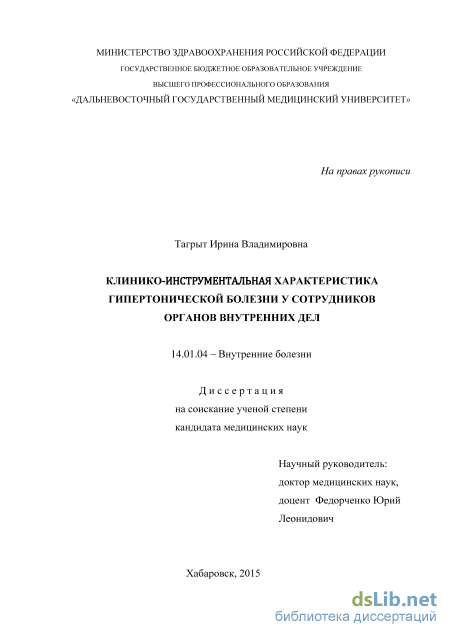 МИНИСТЕРСТВО ЗДРАВООХРАНЕНИЯ РОССИЙСКОЙ ФЕДЕРАЦИИ
ГОСУДАРСТВЕННОЕ БЮДЖЕТНОЕ ОБРАЗОВАТЕЛЬНОЕ УЧРЕЖДЕНИЕ
ВЫСШЕГО ПРОФЕССИОНАЛЬНОГО ОБРАЗОВАНИЯ
«ДАЛЬНЕВОСТОЧНЫЙ ГОСУДАРСТВЕННЫЙ МЕДИЦИНСКИЙ УНИВЕРСИТЕТ»

На правах рукописи

Тагрыт Ирина Владимировна

КЛИНИКО-ИНСТРУМЕНТАЛЬНАЯ ХАРАКТЕРИСТИКА ГИПЕРТОНИЧЕСКОЙ БОЛЕЗНИ У СОТРУДНИКОВ ОРГАНОВ ВНУТРЕННИХ ДЕЛ

14.01.04 – Внутренние болезни

Диссертация
на соискание ученой степени
кандидата медицинских наук

Научный руководитель:
доктор медицинских наук,
доцент Федорченко Юрий Леонидович

Хабаровск, 2015

dsLib.net
библиотека диссертаций